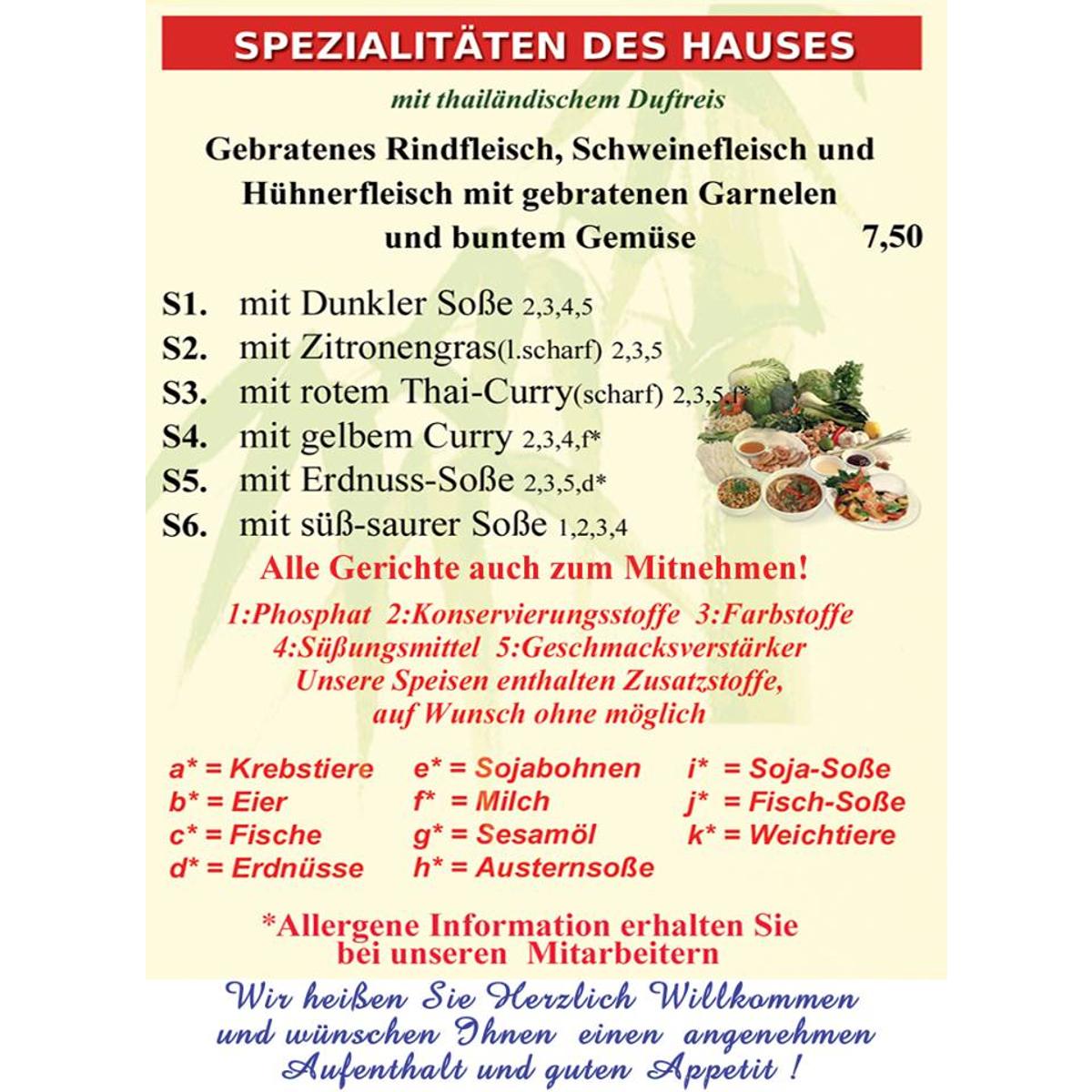 SPEZIALITÄTEN DES HAUSES

mit thailändischem Duftreis

Gebratenes Rindfleisch, Schweinefleisch und Hühnerfleisch mit gebratenen Garnelen und buntem Gemüse 7,50

S1. mit Dunkler Soße 2,3,4,5
S2. mit Zitronengras(l.scharf) 2,3,5
S3. mit rotem Thai-Curry(scharf) 2,3,5,f*
S4. mit gelbem Curry 2,3,4,f*
S5. mit Erdnuss-Soße 2,3,5,d*
S6. mit süß-saurer Soße 1,2,3,4

Alle Gerichte auch zum Mitnehmen!

1:Phosphat 2:Konservierungsstoffe 3:Farbstoffe
4:Süßungsmittel 5:Geschmacksverstärker
Unsere Speisen enthalten Zusatzstoffe,
auf Wunsch ohne möglich

a* = Krebstiere
b* = Eier
c* = Fische
d* = Erdnüsse

e* = Sojabohnen
f* = Milch
g* = Sesamöl
h* = Austernsoße

i* = Soja-Soße
j* = Fisch-Soße
k* = Weichtiere

*Allergene Information erhalten Sie bei unseren Mitarbeitern

Wir heißen Sie Herzlich Willkommen und wünschen Ihnen einen angenehmen Aufenthalt und guten Appetit !